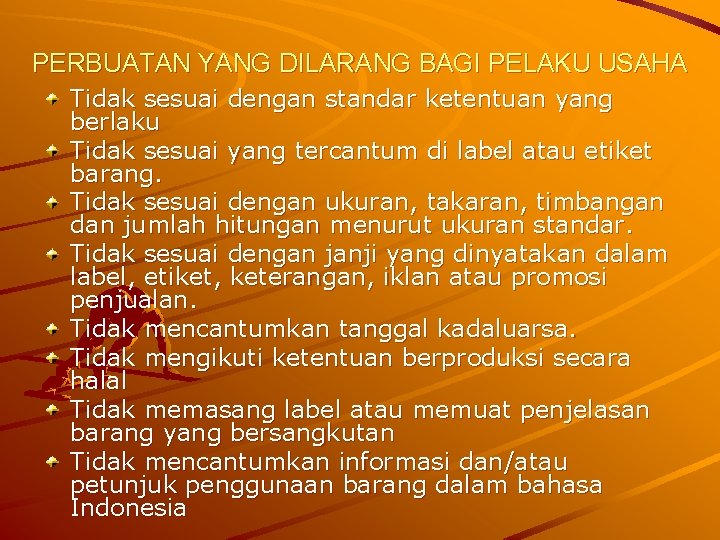 PERBUATAN YANG DILARANG BAGI PELAKU USAHA

Tidak sesuai dengan standar ketentuan yang berlaku

Tidak sesuai yang tercantum di label atau etiket barang.

Tidak sesuai dengan ukuran, takaran, timbangan dan jumlah hitungan menurut ukuran standar.

Tidak sesuai dengan janji yang dinyatakan dalam label, etiket, keterangan, iklan atau promosi penjualan.

Tidak mencantumkan tanggal kadaluarsa.

Tidak mengikuti ketentuan berproduksi secara halal

Tidak memasang label atau memuat penjelasan barang yang bersangkutan

Tidak mencantumkan informasi dan/atau petunjuk penggunaan barang dalam bahasa Indonesia